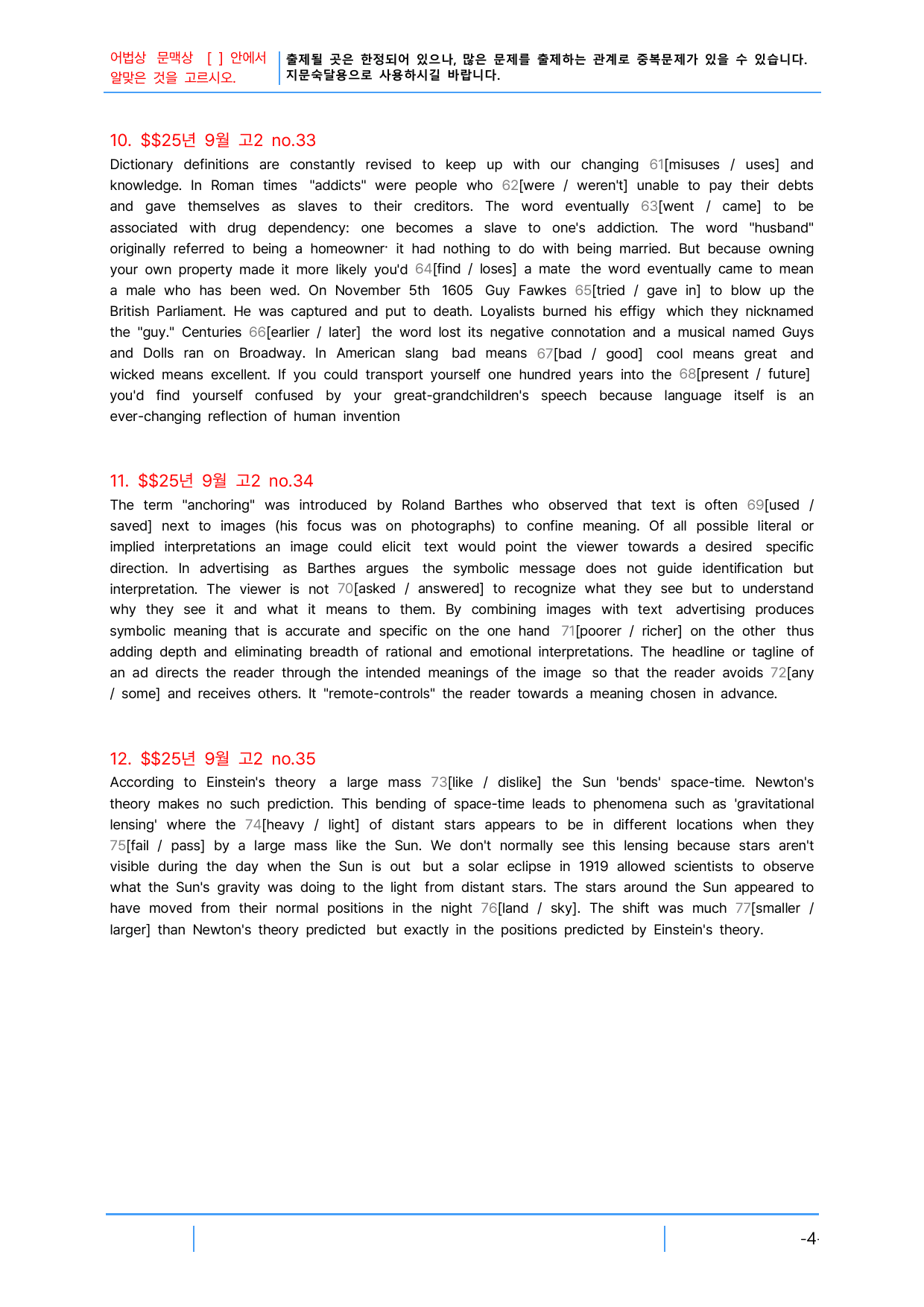 어법상 문맥상 [ ] 안에서 알맞은 것을 고르시오.

출제될 곳은 한정되어 있으나, 많은 문제를 출제하는 관계로 중복문제가 있을 수 있습니다. 지문숙달용으로 사용하시길 바랍니다.

10. $$25년 9월 고2 no.33

Dictionary definitions are constantly revised to keep up with our changing 61[misuses / uses] and knowledge. In Roman times "addicts" were people who 62[were / weren't] unable to pay their debts and gave themselves as slaves to their creditors. The word eventually 63[went / came] to be associated with drug dependency: one becomes a slave to one's addiction. The word "husband" originally referred to being a homeowner· it had nothing to do with being married. But because owning your own property made it more likely you'd 64[find / loses] a mate the word eventually came to mean a male who has been wed. On November 5th 1605 Guy Fawkes 65[tried / gave in] to blow up the British Parliament. He was captured and put to death. Loyalists burned his effigy which they nicknamed the "guy." Centuries 66[earlier / later] the word lost its negative connotation and a musical named Guys and Dolls ran on Broadway. In American slang bad means 67[bad / good] cool means great and wicked means excellent. If you could transport yourself one hundred years into the 68[present / future] you'd find yourself confused by your great-grandchildren's speech because language itself is an ever-changing reflection of human invention

11. $$25년 9월 고2 no.34

The term "anchoring" was introduced by Roland Barthes who observed that text is often 69[used / saved] next to images (his focus was on photographs) to confine meaning. Of all possible literal or implied interpretations an image could elicit text would point the viewer towards a desired specific direction. In advertising as Barthes argues the symbolic message does not guide identification but interpretation. The viewer is not 70[asked / answered] to recognize what they see but to understand why they see it and what it means to them. By combining images with text advertising produces symbolic meaning that is accurate and specific on the one hand 71[poorer / richer] on the other thus adding depth and eliminating breadth of rational and emotional interpretations. The headline or tagline of an ad directs the reader through the intended meanings of the image so that the reader avoids 72[any / some] and receives others. It "remote-controls" the reader towards a meaning chosen in advance.

12. $$25년 9월 고2 no.35

According to Einstein's theory a large mass 73[like / dislike] the Sun 'bends' space-time. Newton's theory makes no such prediction. This bending of space-time leads to phenomena such as 'gravitational lensing' where the 74[heavy / light] of distant stars appears to be in different locations when they 75[fail / pass] by a large mass like the Sun. We don't normally see this lensing because stars aren't visible during the day when the Sun is out but a solar eclipse in 1919 allowed scientists to observe what the Sun's gravity was doing to the light from distant stars. The stars around the Sun appeared to have moved from their normal positions in the night 76[land / sky]. The shift was much 77[smaller / larger] than Newton's theory predicted but exactly in the positions predicted by Einstein's theory.

-4-